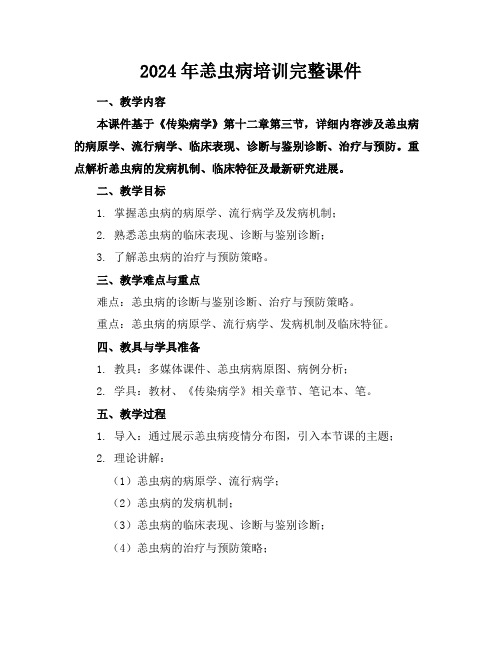 2024年恙虫病培训完整课件

一、教学内容

本课件基于《传染病学》第十二章第三节，详细内容涉及恙虫病的病原学、流行病学、临床表现、诊断与鉴别诊断、治疗与预防。重点解析恙虫病的发病机制、临床特征及最新研究进展。

二、教学目标

1. 掌握恙虫病的病原学、流行病学及发病机制；

2. 熟悉恙虫病的临床表现、诊断与鉴别诊断；

3. 了解恙虫病的治疗与预防策略。

三、教学难点与重点

难点：恙虫病的诊断与鉴别诊断、治疗与预防策略。

重点：恙虫病的病原学、流行病学、发病机制及临床特征。

四、教具与学具准备

1. 教具：多媒体课件、恙虫病病原图、病例分析；

2. 学具：教材、《传染病学》相关章节、笔记本、笔。

五、教学过程

1. 导入：通过展示恙虫病疫情分布图，引入本节课的主题；

2. 理论讲解：

（1）恙虫病的病原学、流行病学；

（2）恙虫病的发病机制；

（3）恙虫病的临床表现、诊断与鉴别诊断；

（4）恙虫病的治疗与预防策略；